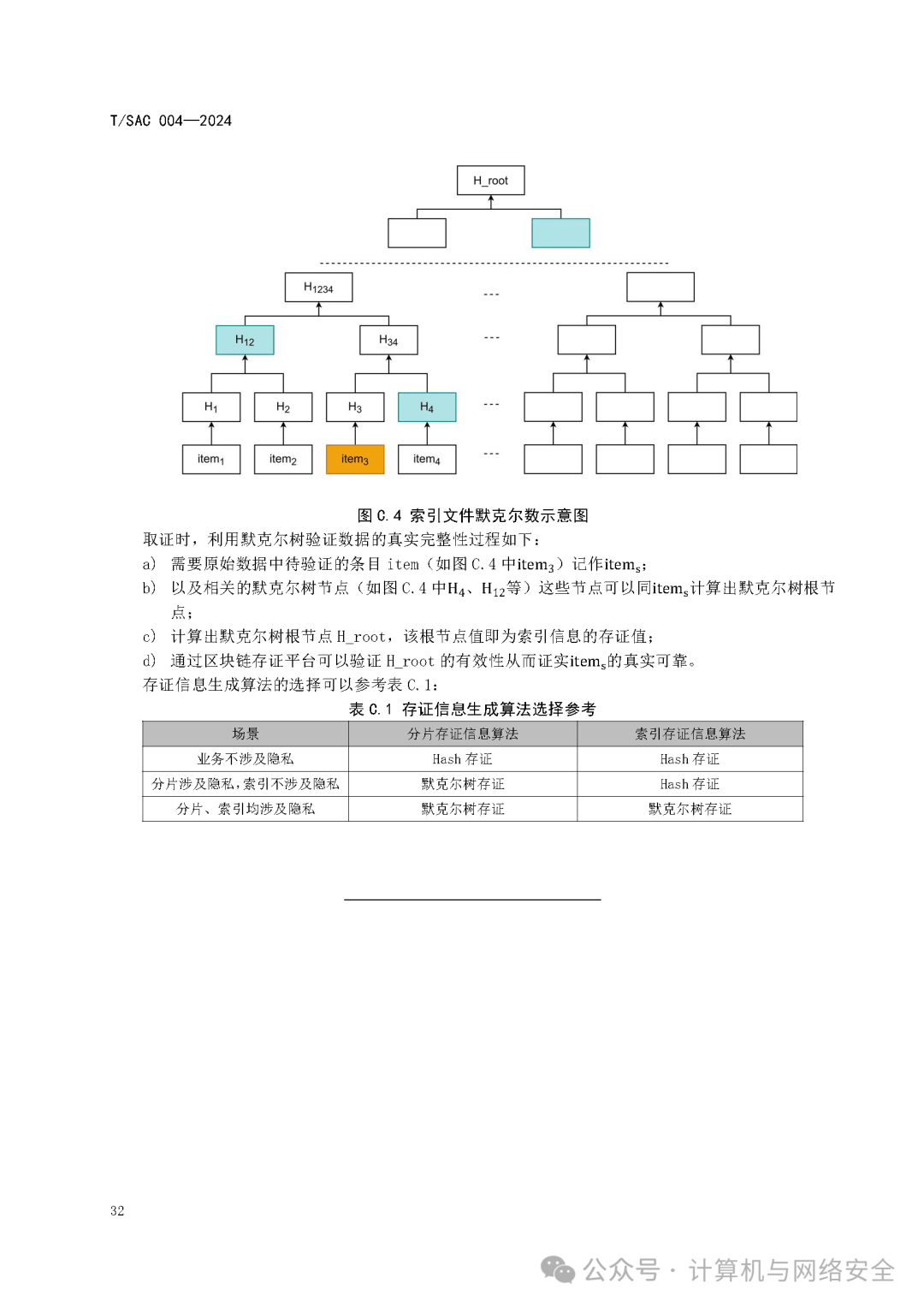 T/SAC 004—2024

H_root

$H_{1234}$

---

$H_{12}$

$H_{34}$

---

$H_1$

$H_2$

$H_3$

$H_4$

---

$item_1$

$item_2$

$item_3$

$item_4$

---

图 C.4 索引文件默克尔数示意图

取证时，利用默克尔树验证数据的真实完整性过程如下：

a) 需要原始数据中待验证的条目 item（如图 C.4 中$item_3$）记作$item_s$；

b) 以及相关的默克尔树节点（如图 C.4 中$H_4$、$H_{12}$等）这些节点可以同$item_s$计算出默克尔树根节点；

c) 计算出默克尔树根节点 H_root，该根节点值即为索引信息的存证值；

d) 通过区块链存证平台可以验证 H_root 的有效性从而证实$item_s$的真实可靠。

存证信息生成算法的选择可以参考表 C.1：

表 C.1 存证信息生成算法选择参考

| 场景 | 分片存证信息算法 | 索引存证信息算法 |
|---|---|---|
| 业务不涉及隐私 | Hash 存证 | Hash 存证 |
| 分片涉及隐私，索引不涉及隐私 | 默克尔树存证 | Hash 存证 |
| 分片、索引均涉及隐私 | 默克尔树存证 | 默克尔树存证 |

32

公众号 · 计算机与网络安全